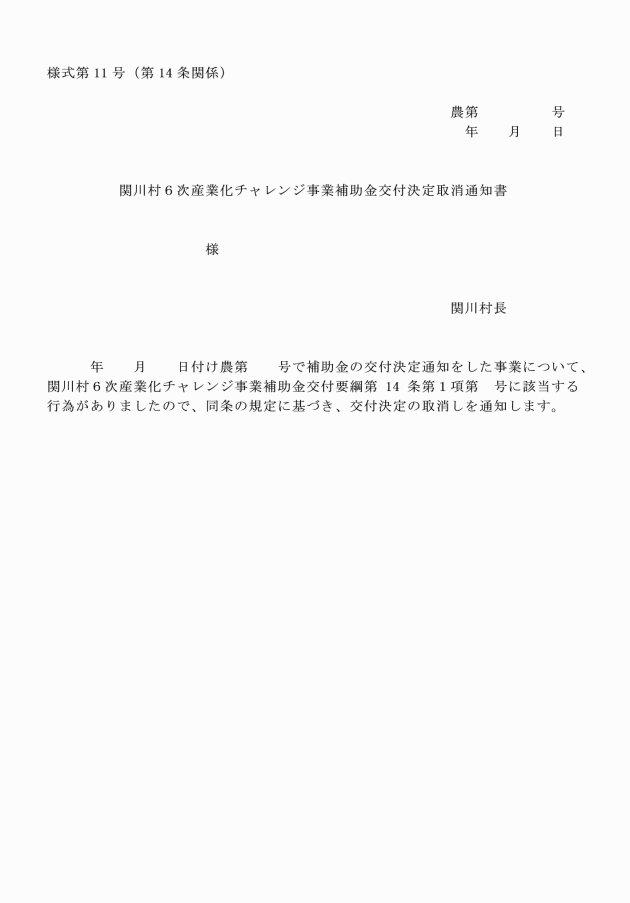 様式第 11 号（第 14 条関係）

農第　　　　号
年　　月　　日

関川村６次産業化チャレンジ事業補助金交付決定取消通知書

様

関川村長

年　　月　　日付け農第　　号で補助金の交付決定通知をした事業について、関川村６次産業化チャレンジ事業補助金交付要綱第 14 条第１項第　号に該当する行為がありましたので、同条の規定に基づき、交付決定の取消しを通知します。